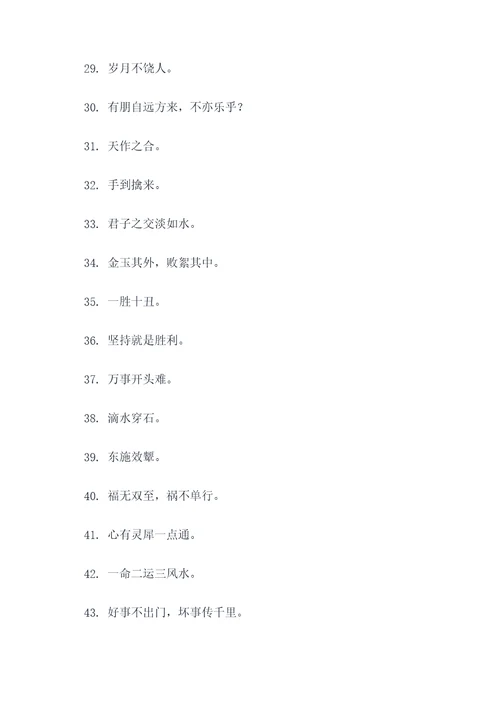 29. 岁月不饶人。

30. 有朋自远方来，不亦乐乎？

31. 天作之合。

32. 手到擒来。

33. 君子之交淡如水。

34. 金玉其外，败絮其中。

35. 一胜十丑。

36. 坚持就是胜利。

37. 万事开头难。

38. 滴水穿石。

39. 东施效颦。

40. 福无双至，祸不单行。

41. 心有灵犀一点通。

42. 一命二运三风水。

43. 好事不出门，坏事传千里。